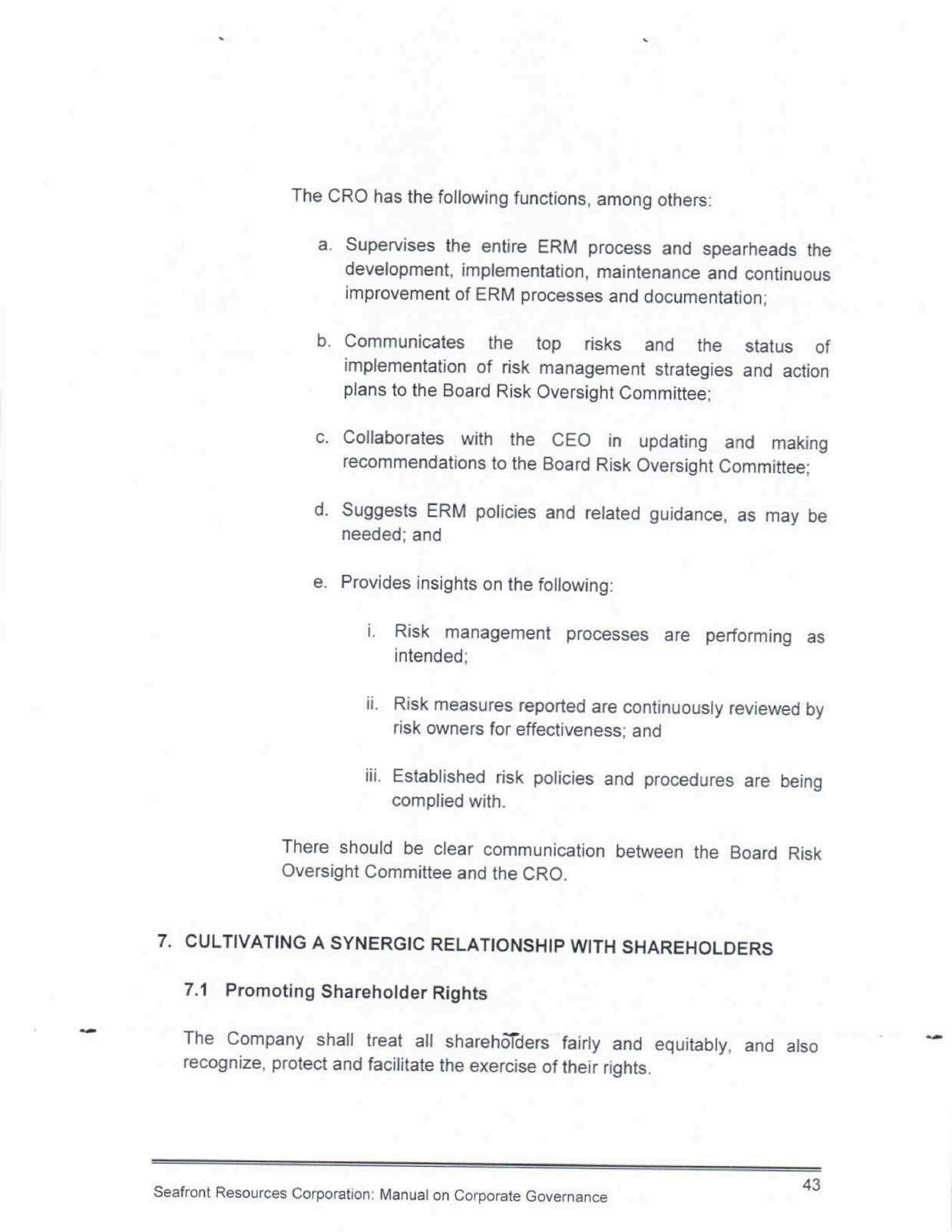 The CRO has the following functions, among others:

a. Supervises the entire ERM process and spearheads the development, implementation, maintenance and continuous improvement of ERM processes and documentation;

b. Communicates the top risks and the status of implementation of risk management strategies and action plans to the Board Risk Oversight Committee;

c. Collaborates with the CEO in updating and making recommendations to the Board Risk Oversight Committee;

d. Suggests ERM policies and related guidance, as may be needed; and

e. Provides insights on the following:

i. Risk management processes are performing as intended;

ii. Risk measures reported are continuously reviewed by risk owners for effectiveness; and

iii. Established risk policies and procedures are being complied with.

There should be clear communication between the Board Risk Oversight Committee and the CRO.

7. CULTIVATING A SYNERGIC RELATIONSHIP WITH SHAREHOLDERS

7.1 Promoting Shareholder Rights

The Company shall treat all shareholders fairly and equitably, and also recognize, protect and facilitate the exercise of their rights.

Seafront Resources Corporation: Manual on Corporate Governance

43